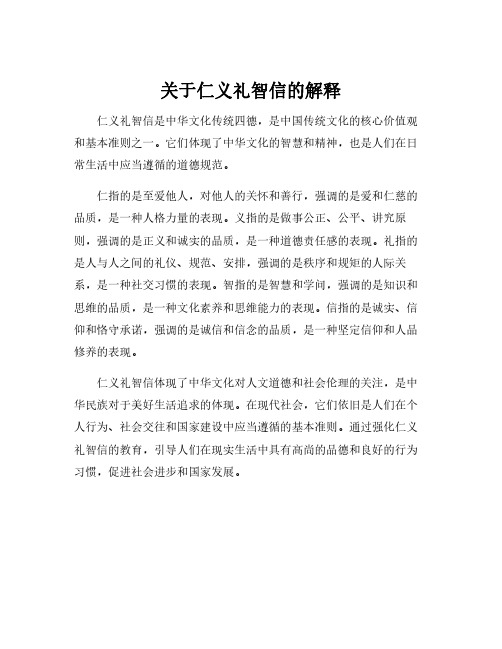 关于仁义礼智信的解释

仁义礼智信是中华文化传统四德，是中国传统文化的核心价值观和基本准则之一。它们体现了中华文化的智慧和精神，也是人们在日常生活中应当遵循的道德规范。

仁指的是至爱他人，对他人的关怀和善行，强调的是爱和仁慈的品质，是一种人格力量的表现。义指的是做事公正、公平、讲究原则，强调的是正义和诚实的品质，是一种道德责任感的表现。礼指的是人与人之间的礼仪、规范、安排，强调的是秩序和规矩的人际关系，是一种社交习惯的表现。智指的是智慧和学问，强调的是知识和思维的品质，是一种文化素养和思维能力的表现。信指的是诚实、信仰和恪守承诺，强调的是诚信和信念的品质，是一种坚定信仰和人品修养的表现。

仁义礼智信体现了中华文化对人文道德和社会伦理的关注，是中华民族对于美好生活追求的体现。在现代社会，它们依旧是人们在个人行为、社会交往和国家建设中应当遵循的基本准则。通过强化仁义礼智信的教育，引导人们在现实生活中具有高尚的品德和良好的行为习惯，促进社会进步和国家发展。